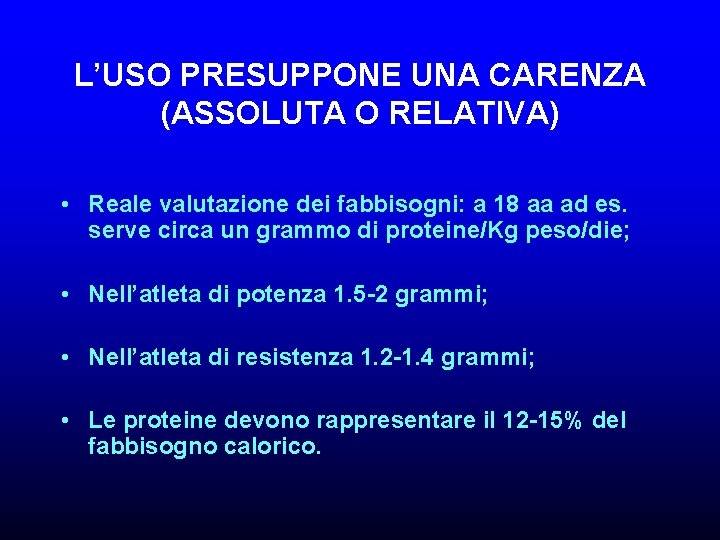 L'USO PRESUPPONE UNA CARENZA
(ASSOLUTA O RELATIVA)

• Reale valutazione dei fabbisogni: a 18 aa ad es. serve circa un grammo di proteine/Kg peso/die;

• Nell'atleta di potenza 1.5-2 grammi;

• Nell'atleta di resistenza 1.2-1.4 grammi;

• Le proteine devono rappresentare il 12-15% del fabbisogno calorico.